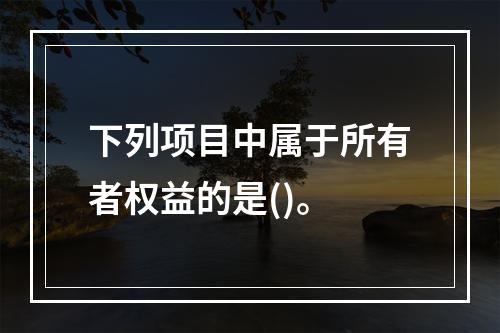 下列项目中属于所有者权益的是()。